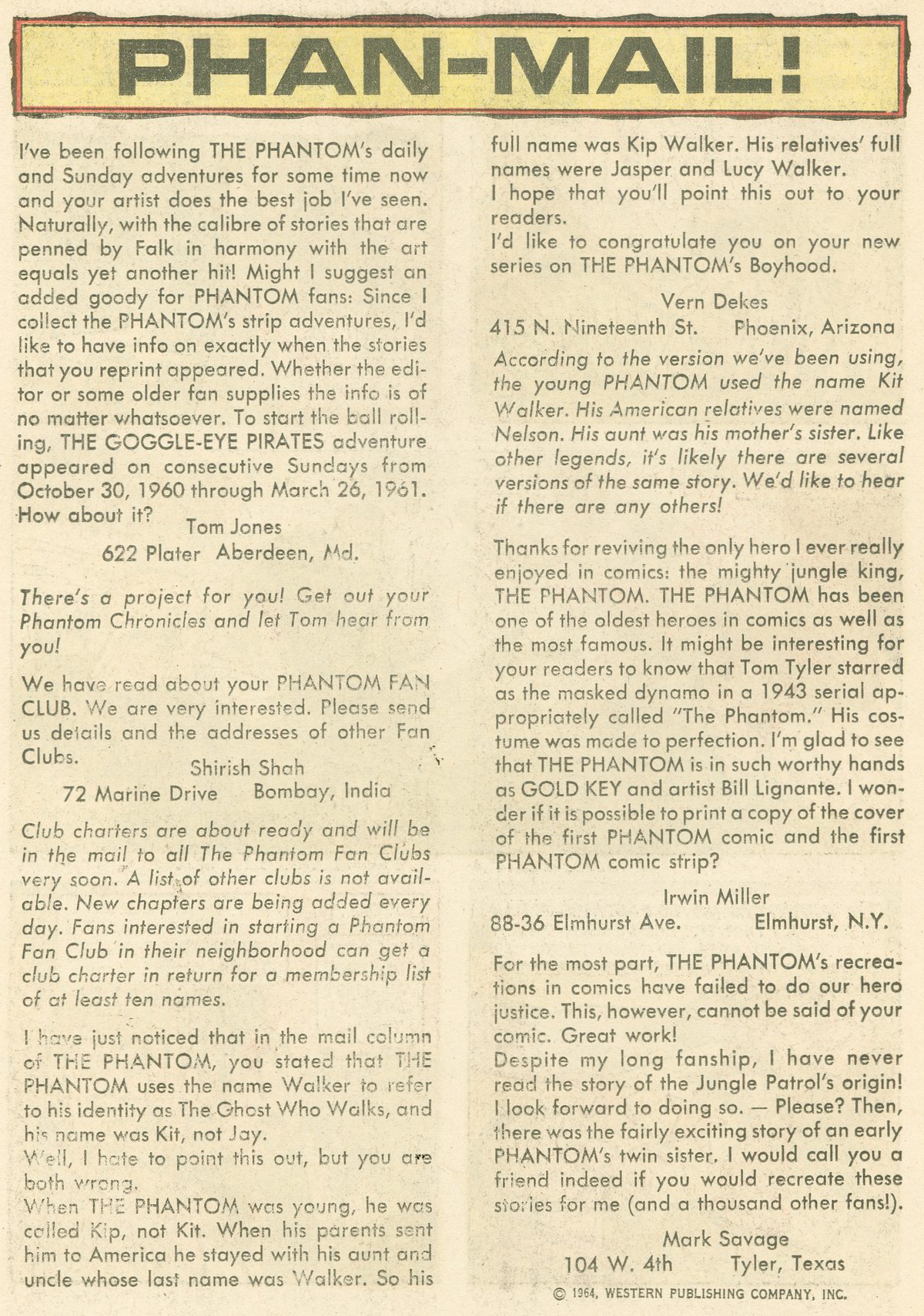 PHAN-MAIL!

I've been following THE PHANTOM's daily and Sunday adventures for some time now and your artist does the best job I've seen. Naturally, with the calibre of stories that are penned by Falk in harmony with the art equals yet another hit! Might I suggest an added goody for PHANTOM fans: Since I collect the PHANTOM's strip adventures, I'd like to have info on exactly when the stories that you reprint appeared. Whether the editor or some older fan supplies the info is of no matter whatsoever. To start the ball rolling, THE GOGGLE-EYE PIRATES adventure appeared on consecutive Sundays from October 30, 1960 through March 26, 1961. How about it?

Tom Jones
622 Plater Aberdeen, Md.

There's a project for you! Get out your Phantom Chronicles and let Tom hear from you!

We have read about your PHANTOM FAN CLUB. We are very interested. Please send us details and the addresses of other Fan Clubs.

Shirish Shah
72 Marine Drive Bombay, India

Club charters are about ready and will be in the mail to all The Phantom Fan Clubs very soon. A list of other clubs is not available. New chapters are being added every day. Fans interested in starting a Phantom Fan Club in their neighborhood can get a club charter in return for a membership list of at least ten names.

I have just noticed that in the mail column of THE PHANTOM, you stated that THE PHANTOM uses the name Walker to refer to his identity as The Ghost Who Walks, and his name was Kit, not Jay.
Well, I hate to point this out, but you are both wrong.
When THE PHANTOM was young, he was called Kip, not Kit. When his parents sent him to America he stayed with his aunt and uncle whose last name was Walker. So his full name was Kip Walker. His relatives' full names were Jasper and Lucy Walker.
I hope that you'll point this out to your readers.
I'd like to congratulate you on your new series on THE PHANTOM's Boyhood.

Vern Dekes
415 N. Nineteenth St. Phoenix, Arizona

According to the version we've been using, the young PHANTOM used the name Kit Walker. His American relatives were named Nelson. His aunt was his mother's sister. Like other legends, it's likely there are several versions of the same story. We'd like to hear if there are any others!

Thanks for reviving the only hero I ever really enjoyed in comics: the mighty jungle king, THE PHANTOM. THE PHANTOM has been one of the oldest heroes in comics as well as the most famous. It might be interesting for your readers to know that Tom Tyler starred as the masked dynamo in a 1943 serial appropriately called "The Phantom." His costume was made to perfection. I'm glad to see that THE PHANTOM is in such worthy hands as GOLD KEY and artist Bill Lignante. I wonder if it is possible to print a copy of the cover of the first PHANTOM comic and the first PHANTOM comic strip?

Irwin Miller
88-36 Elmhurst Ave. Elmhurst, N.Y.

For the most part, THE PHANTOM's recreations in comics have failed to do our hero justice. This, however, cannot be said of your comic. Great work!
Despite my long fanship, I have never read the story of the Jungle Patrol's origin! I look forward to doing so. — Please? Then, there was the fairly exciting story of an early PHANTOM's twin sister. I would call you a friend indeed if you would recreate these stories for me (and a thousand other fans!).

Mark Savage
104 W. 4th Tyler, Texas

© 1964, WESTERN PUBLISHING COMPANY, INC.